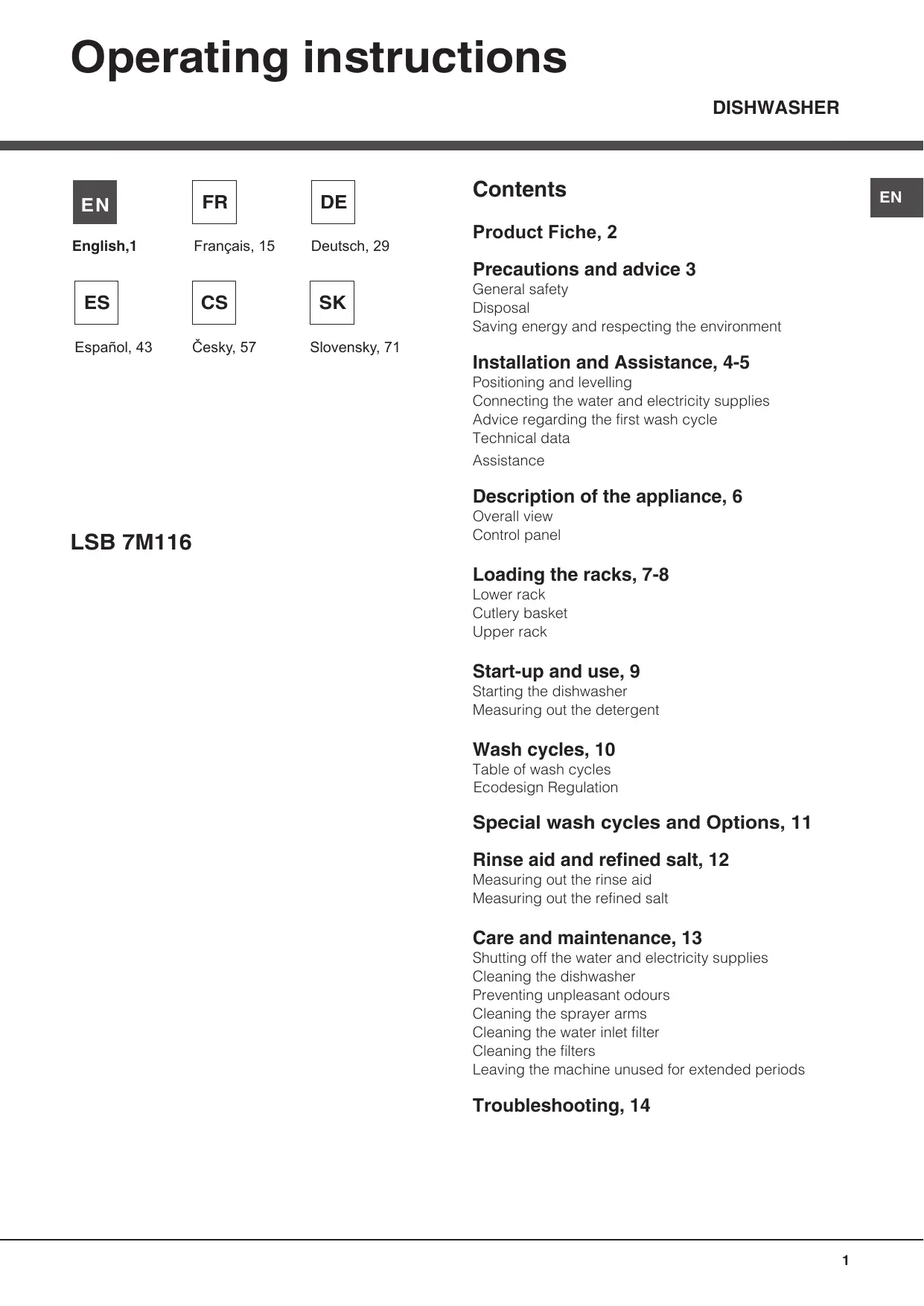 Operating instructions

DISHWASHER

EN
English,1

FR
Français, 15

DE
Deutsch, 29

ES
Español, 43

CS
Česky, 57

SK
Slovensky, 71

LSB 7M116

Contents

EN

Product Fiche, 2

Precautions and advice 3
General safety
Disposal
Saving energy and respecting the environment

Installation and Assistance, 4-5
Positioning and levelling
Connecting the water and electricity supplies
Advice regarding the first wash cycle
Technical data
Assistance

Description of the appliance, 6
Overall view
Control panel

Loading the racks, 7-8
Lower rack
Cutlery basket
Upper rack

Start-up and use, 9
Starting the dishwasher
Measuring out the detergent

Wash cycles, 10
Table of wash cycles
Ecodesign Regulation

Special wash cycles and Options, 11

Rinse aid and refined salt, 12
Measuring out the rinse aid
Measuring out the refined salt

Care and maintenance, 13
Shutting off the water and electricity supplies
Cleaning the dishwasher
Preventing unpleasant odours
Cleaning the sprayer arms
Cleaning the water inlet filter
Cleaning the filters
Leaving the machine unused for extended periods

Troubleshooting, 14

1